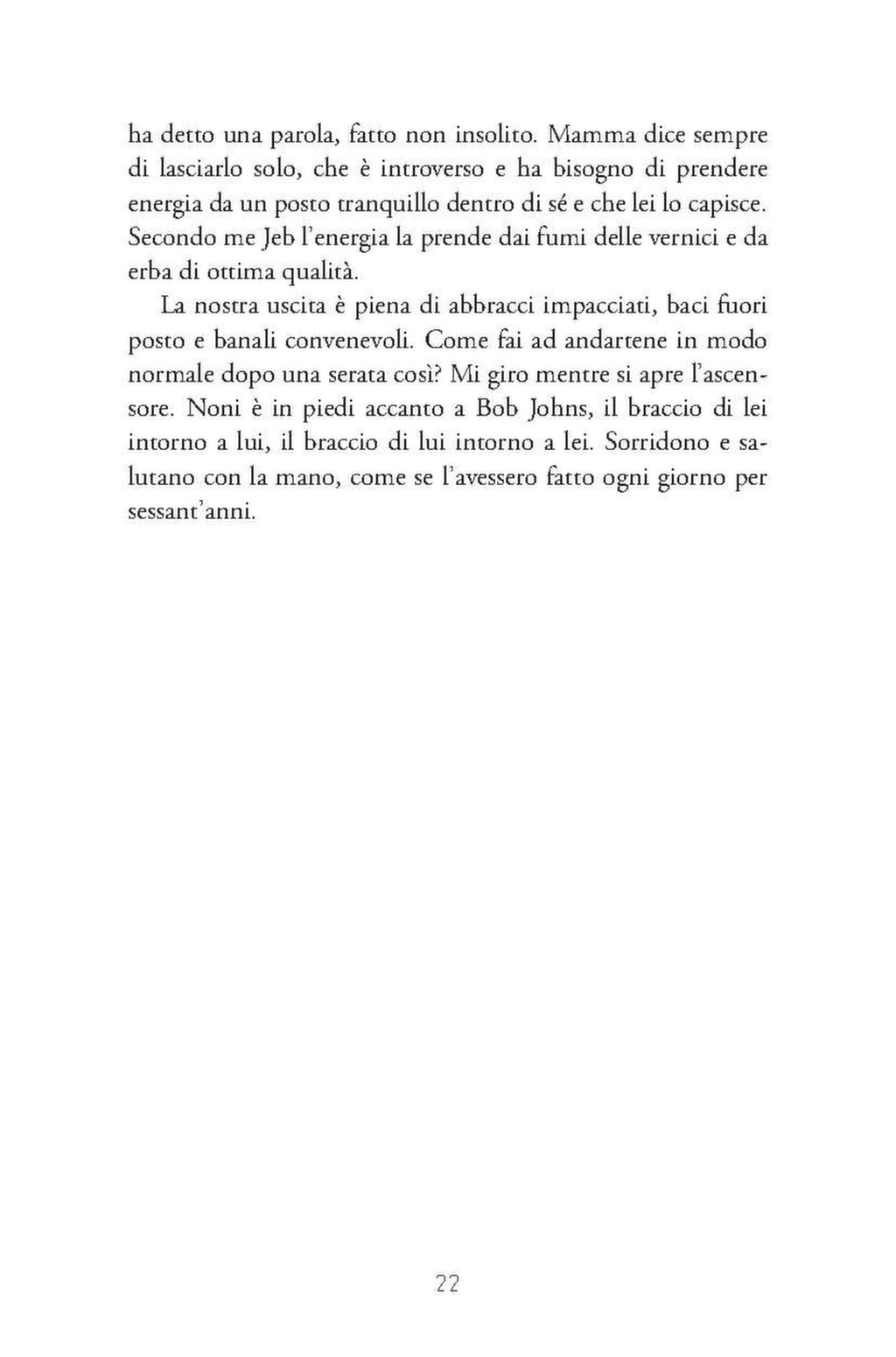 ha detto una parola, fatto non insolito. Mamma dice sempre di lasciarlo solo, che è introverso e ha bisogno di prendere energia da un posto tranquillo dentro di sé e che lei lo capisce. Secondo me Jeb l'energia la prende dai fumi delle vernici e da erba di ottima qualità.

La nostra uscita è piena di abbracci impacciati, baci fuori posto e banali convenevoli. Come fai ad andartene in modo normale dopo una serata così? Mi giro mentre si apre l'ascensore. Noni è in piedi accanto a Bob Johns, il braccio di lei intorno a lui, il braccio di lui intorno a lei. Sorridono e salutano con la mano, come se l'avessero fatto ogni giorno per sessant'anni.

22